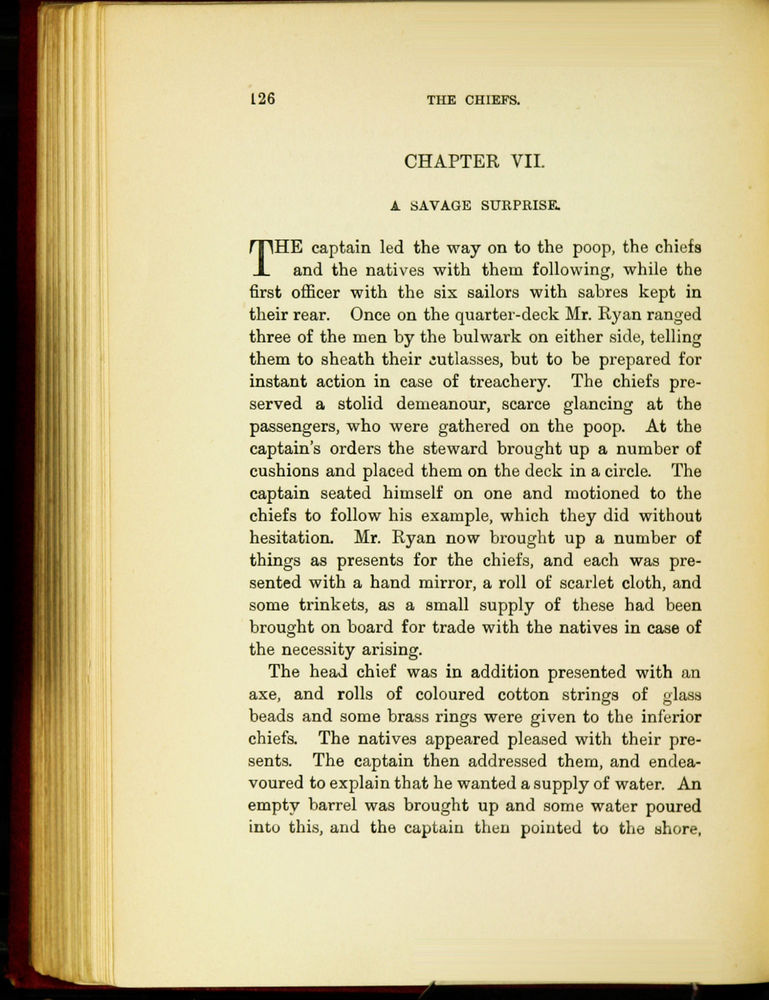 126 THE CHIEFS.

CHAPTER VII.

A SAVAGE SURPRISE.

THE captain led the way on to the poop, the chiefs and the natives with them following, while the first officer with the six sailors with sabres kept in their rear. Once on the quarter-deck Mr. Ryan ranged three of the men by the bulwark on either side, telling them to sheath their cutlasses, but to be prepared for instant action in case of treachery. The chiefs preserved a stolid demeanour, scarce glancing at the passengers, who were gathered on the poop. At the captain's orders the steward brought up a number of cushions and placed them on the deck in a circle. The captain seated himself on one and motioned to the chiefs to follow his example, which they did without hesitation. Mr. Ryan now brought up a number of things as presents for the chiefs, and each was presented with a hand mirror, a roll of scarlet cloth, and some trinkets, as a small supply of these had been brought on board for trade with the natives in case of the necessity arising.

The head chief was in addition presented with an axe, and rolls of coloured cotton strings of glass beads and some brass rings were given to the inferior chiefs. The natives appeared pleased with their presents. The captain then addressed them, and endeavoured to explain that he wanted a supply of water. An empty barrel was brought up and some water poured into this, and the captain then pointed to the shore,